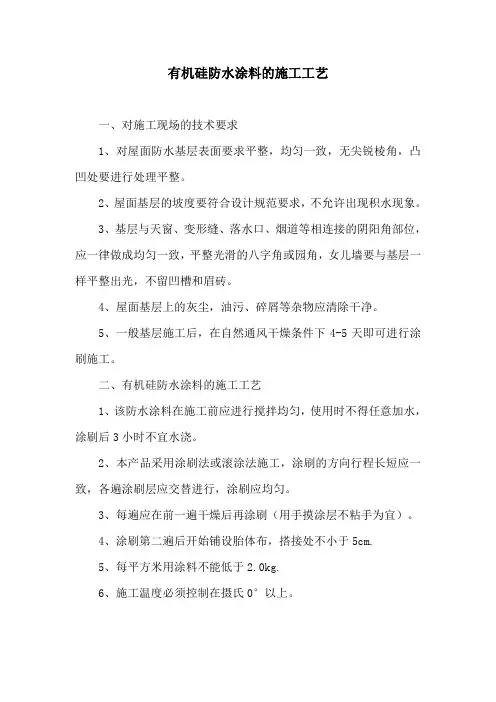 有机硅防水涂料的施工工艺

一、对施工现场的技术要求

1、对屋面防水基层表面要求平整，均匀一致，无尖锐棱角，凸凹处要进行处理平整。

2、屋面基层的坡度要符合设计规范要求，不允许出现积水现象。

3、基层与天窗、变形缝、落水口、烟道等相连接的阴阳角部位，应一律做成均匀一致，平整光滑的八字角或园角，女儿墙要与基层一样平整出光，不留凹槽和眉砖。

4、屋面基层上的灰尘，油污、碎屑等杂物应清除干净。

5、一般基层施工后，在自然通风干燥条件下 4-5 天即可进行涂刷施工。

二、有机硅防水涂料的施工工艺

1、该防水涂料在施工前应进行搅拌均匀，使用时不得任意加水，涂刷后 3 小时不宜水浇。

2、本产品采用涂刷法或滚涂法施工，涂刷的方向行程长短应一致，各遍涂刷层应交替进行，涂刷应均匀。

3、每遍应在前一遍干燥后再涂刷（用手摸涂层不粘手为宜）。

4、涂刷第二遍后开始铺设胎体布，搭接处不小于 5cm.

5、每平方米用涂料不能低于 2.0kg.

6、施工温度必须控制在摄氏 0° 以上。